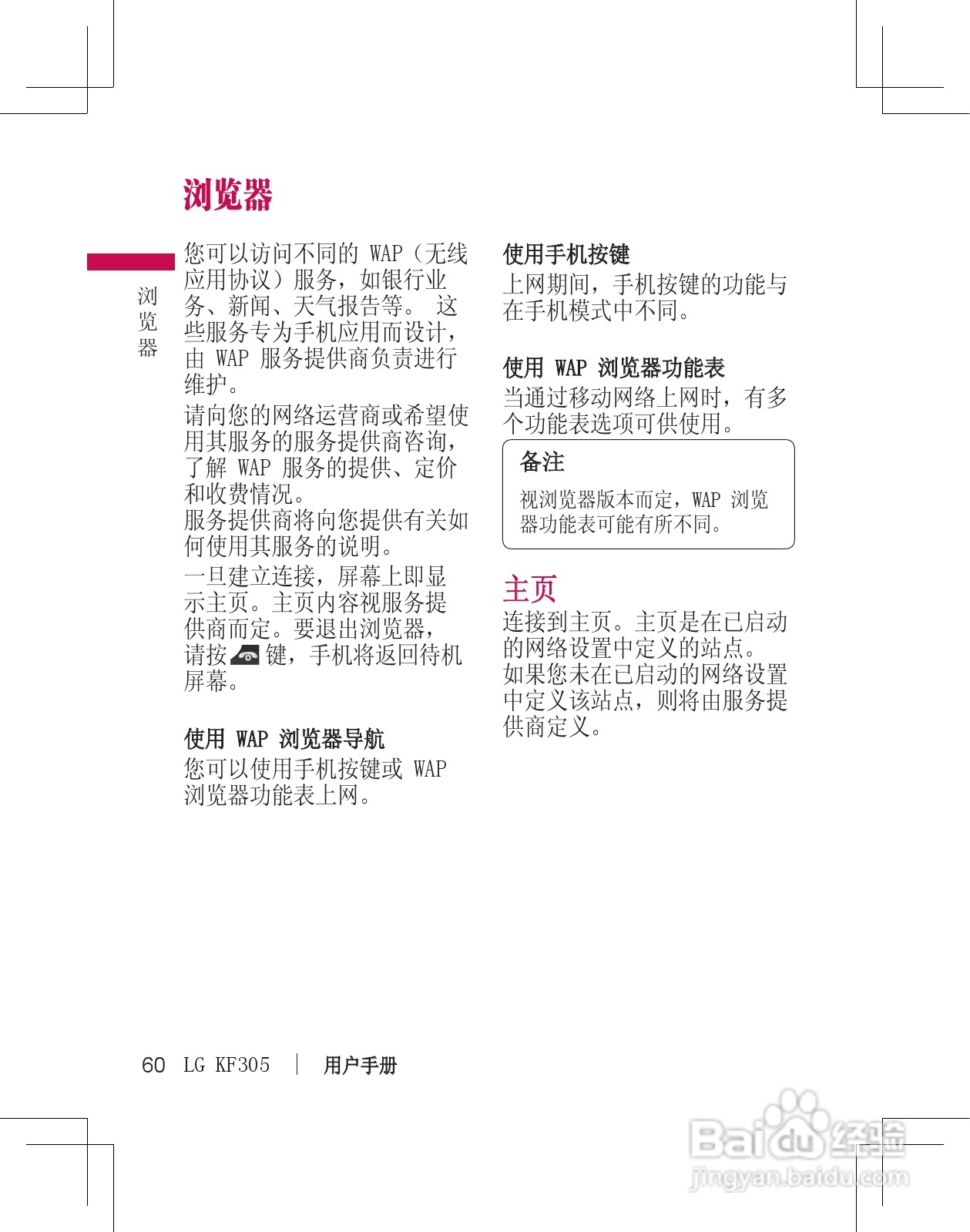 浏览器

浏览器

您可以访问不同的 WAP（无线应用协议）服务，如银行业务、新闻、天气报告等。 这些服务专为手机应用而设计，由 WAP 服务提供商负责进行维护。

请向您的网络运营商或希望使用其服务的服务提供商咨询，了解 WAP 服务的提供、定价和收费情况。
服务提供商将向您提供有关如何使用其服务的说明。

一旦建立连接，屏幕上即显示主页。主页内容视服务提供商而定。要退出浏览器，请按 键，手机将返回待机屏幕。

使用 WAP 浏览器导航
您可以使用手机按键或 WAP 浏览器功能表上网。

使用手机按键
上网期间，手机按键的功能与在手机模式中不同。

使用 WAP 浏览器功能表
当通过移动网络上网时，有多个功能表选项可供使用。

备注
视浏览器版本而定，WAP 浏览器功能表可能有所不同。

主页
连接到主页。主页是在已启动的网络设置中定义的站点。
如果您未在已启动的网络设置中定义该站点，则将由服务提供商定义。

60 LG KF305 | 用户手册

Baidu 经验
jingyan.baidu.com